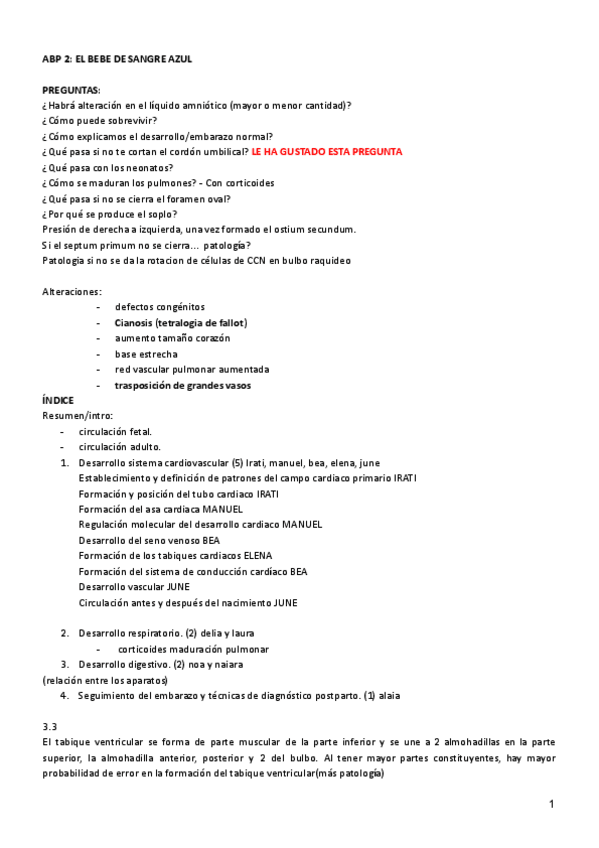 ABP 2: EL BEBE DE SANGRE AZUL

PREGUNTAS:
¿Habrá alteración en el líquido amniótico (mayor o menor cantidad)?
¿Cómo puede sobrevivir?
¿Cómo explicamos el desarrollo/embarazo normal?
¿Qué pasa si no te cortan el cordón umbilical? LE HA GUSTADO ESTA PREGUNTA
¿Qué pasa con los neonatos?
¿Cómo se maduran los pulmones? - Con corticoides
¿Qué pasa si no se cierra el foramen oval?
¿Por qué se produce el soplo?
Presión de derecha a izquierda, una vez formado el ostium secundum.
Si el septum primum no se cierra... patología?
Patologia si no se da la rotacion de células de CCN en bulbo raquideo

Alteraciones:
- defectos congénitos
- Cianosis (tetralogia de fallot)
- aumento tamaño corazón
- base estrecha
- red vascular pulmonar aumentada
- trasposición de grandes vasos

ÍNDICE
Resumen/intro:
- circulación fetal.
- circulación adulto.
1. Desarrollo sistema cardiovascular (5) Irati, manuel, bea, elena, june
Establecimiento y definición de patrones del campo cardiaco primario IRATI
Formación y posición del tubo cardiaco IRATI
Formación del asa cardiaca MANUEL
Regulación molecular del desarrollo cardiaco MANUEL
Desarrollo del seno venoso BEA
Formación de los tabiques cardiacos ELENA
Formación del sistema de conducción cardíaco BEA
Desarrollo vascular JUNE
Circulación antes y después del nacimiento JUNE

2. Desarrollo respiratorio. (2) delia y laura
- corticoides maduración pulmonar
3. Desarrollo digestivo. (2) noa y naiara
(relación entre los aparatos)
4. Seguimiento del embarazo y técnicas de diagnóstico postparto. (1) alaia

3.3
El tabique ventricular se forma de parte muscular de la parte inferior y se une a 2 almohadillas en la parte superior, la almohadilla anterior, posterior y 2 del bulbo. Al tener mayor partes constituyentes, hay mayor probabilidad de error en la formación del tabique ventricular(más patología)

1